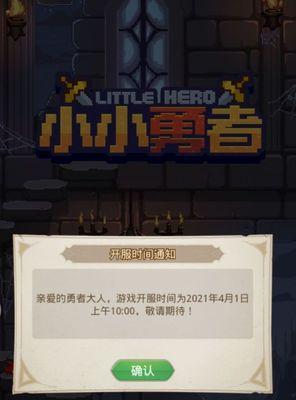 LITTLE HERO
小小勇者

开服时间通知

亲爱的勇者大人，游戏开服时间为2021年4月1日上午10:00，敬请期待！

确认